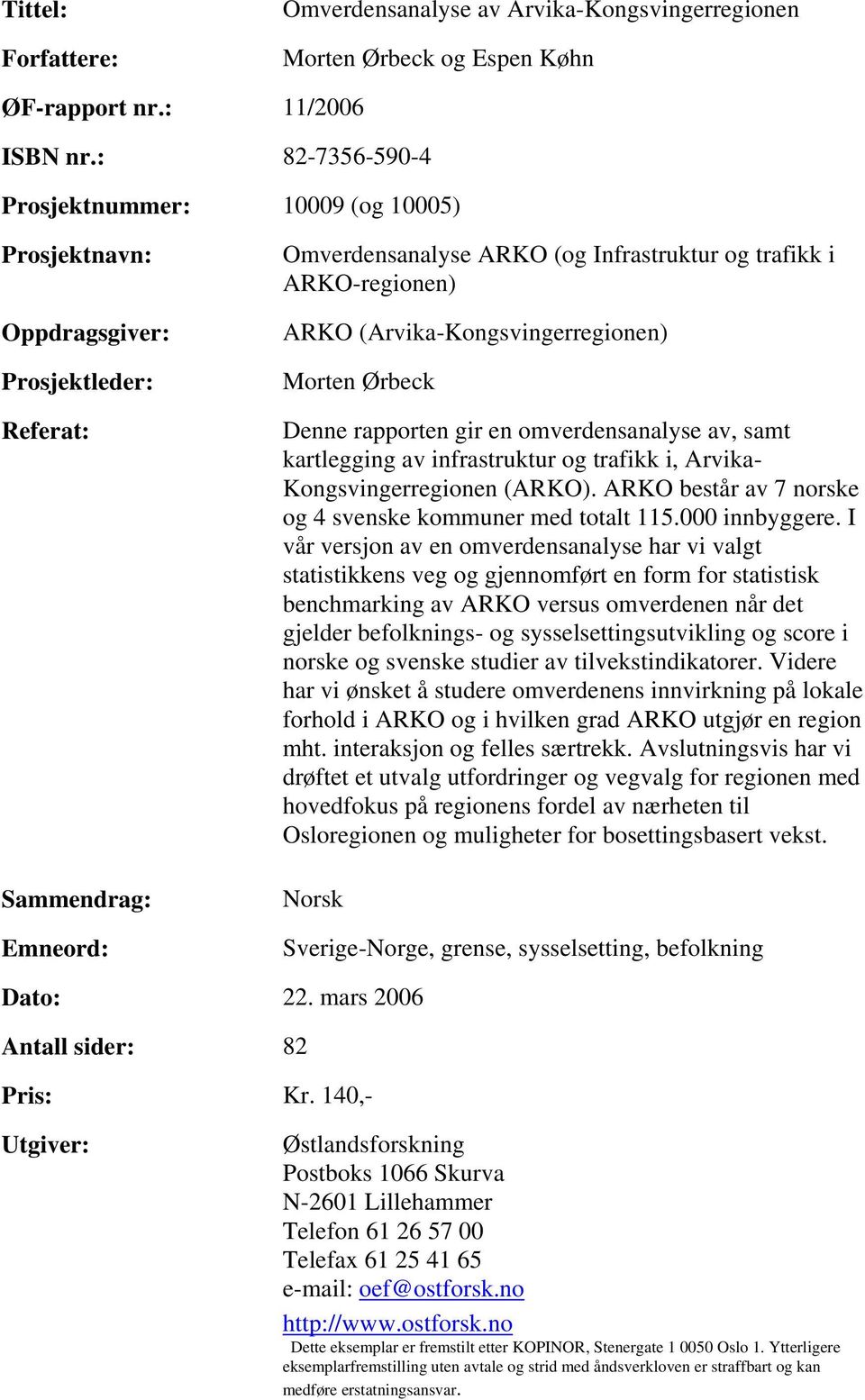 Tittel: Omverdensanalyse av Arvika-Kongsvingerregionen

Forfattere: Morten Ørbeck og Espen Køhn

ØF-rapport nr.: 11/2006

ISBN nr.: 82-7356-590-4

Prosjektnummer: 10009 (og 10005)

Prosjektnavn: Omverdensanalyse ARKO (og Infrastruktur og trafikk i ARKO-regionen)

Oppdragsgiver: ARKO (Arvika-Kongsvingerregionen)

Prosjektleder: Morten Ørbeck

Referat: Denne rapporten gir en omverdensanalyse av, samt kartlegging av infrastruktur og trafikk i, Arvika-Kongsvingerregionen (ARKO). ARKO består av 7 norske og 4 svenske kommuner med totalt 115.000 innbyggere. I vår versjon av en omverdensanalyse har vi valgt statistikkens veg og gjennomført en form for statistisk benchmarking av ARKO versus omverdenen når det gjelder befolknings- og sysselsettingsutvikling og score i norske og svenske studier av tilvekstindikatorer. Videre har vi ønsket å studere omverdenens innvirkning på lokale forhold i ARKO og i hvilken grad ARKO utgjør en region mht. interaksjon og felles særtrekk. Avslutningsvis har vi drøftet et utvalg utfordringer og vegvalg for regionen med hovedfokus på regionens fordel av nærheten til Osloregionen og muligheter for bosettingsbasert vekst.

Sammendrag: Norsk

Emneord: Sverige-Norge, grense, sysselsetting, befolkning

Dato: 22. mars 2006

Antall sider: 82

Pris: Kr. 140,-

Utgiver: Østlandsforskning
Postboks 1066 Skurva
N-2601 Lillehammer
Telefon 61 26 57 00
Telefax 61 25 41 65
e-mail: oef@ostforsk.no
http://www.ostforsk.no

Dette eksemplar er fremstilt etter KOPINOR, Stenergate 1 0050 Oslo 1. Ytterligere eksemplarfremstilling uten avtale og strid med åndsverkloven er straffbart og kan medføre erstatningsansvar.